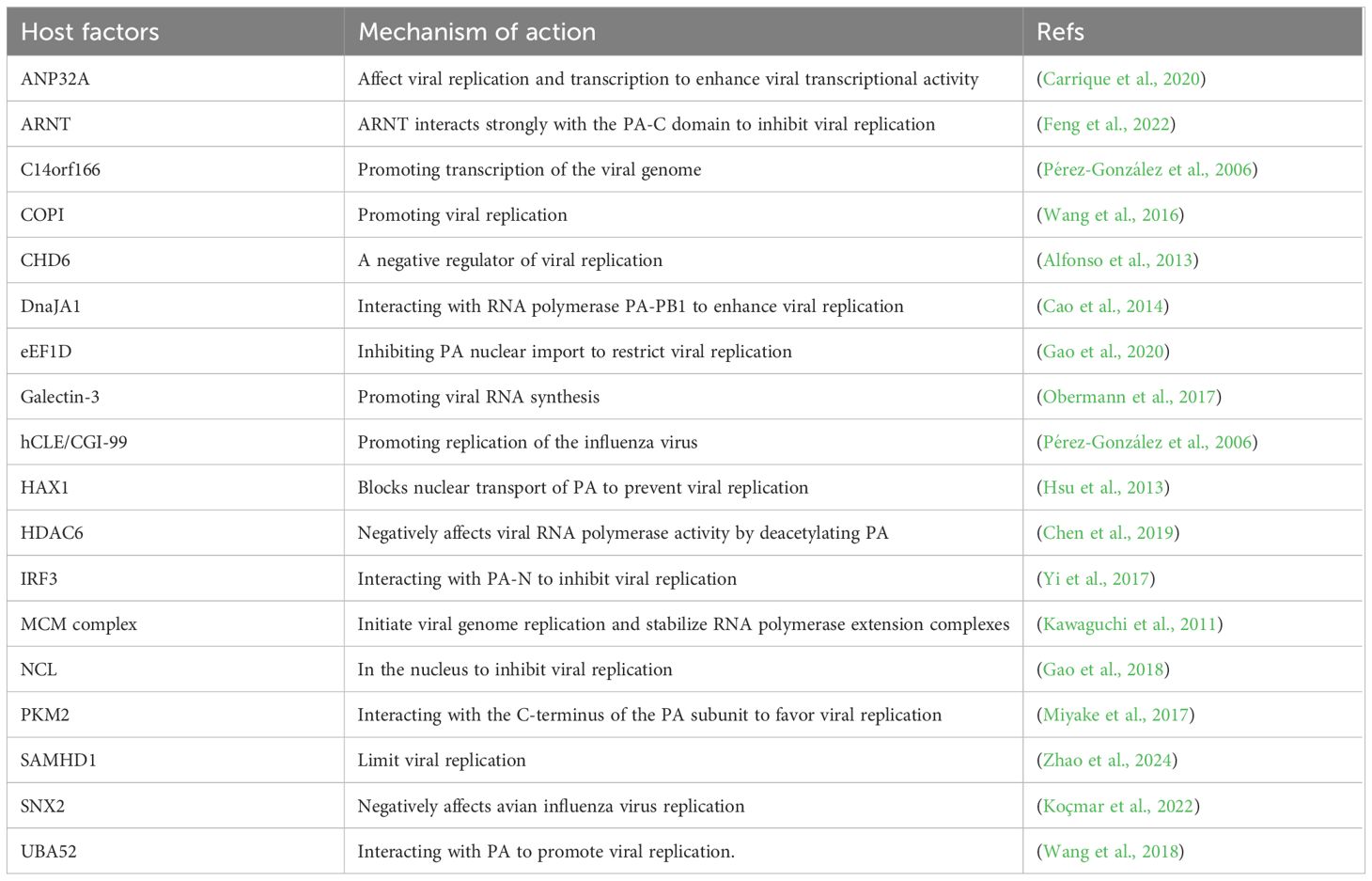 | Host factors | Mechanism of action | Refs |
|---|---|---|
| ANP32A | Affect viral replication and transcription to enhance viral transcriptional activity | (Carrique et al., 2020) |
| ARNT | ARNT interacts strongly with the PA-C domain to inhibit viral replication | (Feng et al., 2022) |
| C14orf166 | Promoting transcription of the viral genome | (Pérez-González et al., 2006) |
| COPI | Promoting viral replication | (Wang et al., 2016) |
| CHD6 | A negative regulator of viral replication | (Alfonso et al., 2013) |
| DnaJA1 | Interacting with RNA polymerase PA-PB1 to enhance viral replication | (Cao et al., 2014) |
| eEF1D | Inhibiting PA nuclear import to restrict viral replication | (Gao et al., 2020) |
| Galectin-3 | Promoting viral RNA synthesis | (Obermann et al., 2017) |
| hCLE/CGI-99 | Promoting replication of the influenza virus | (Pérez-González et al., 2006) |
| HAX1 | Blocks nuclear transport of PA to prevent viral replication | (Hsu et al., 2013) |
| HDAC6 | Negatively affects viral RNA polymerase activity by deacetylating PA | (Chen et al., 2019) |
| IRF3 | Interacting with PA-N to inhibit viral replication | (Yi et al., 2017) |
| MCM complex | Initiate viral genome replication and stabilize RNA polymerase extension complexes | (Kawaguchi et al., 2011) |
| NCL | In the nucleus to inhibit viral replication | (Gao et al., 2018) |
| PKM2 | Interacting with the C-terminus of the PA subunit to favor viral replication | (Miyake et al., 2017) |
| SAMHD1 | Limit viral replication | (Zhao et al., 2024) |
| SNX2 | Negatively affects avian influenza virus replication | (Koçmar et al., 2022) |
| UBA52 | Interacting with PA to promote viral replication. | (Wang et al., 2018) |